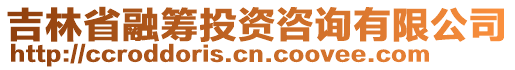 吉林省融筹投资咨询有限公司
http://ccroddoris.cn.coovee.com